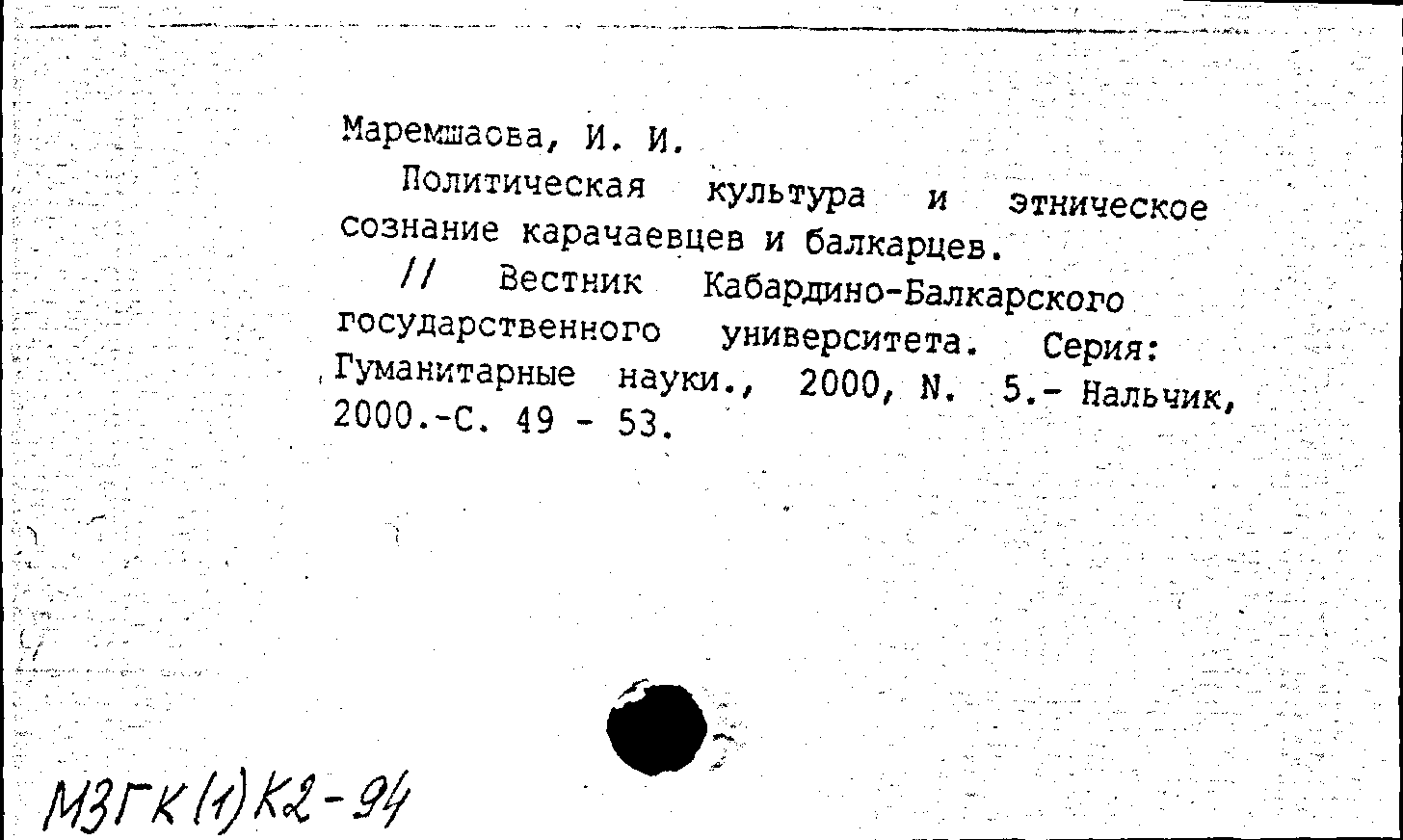 Маремшаова, И. И.

Политическая культура и этническое сознание карачаевцев и балкарцев.

// Вестник Кабардино-Балкарского государственного университета. Серия: Гуманитарные науки., 2000, N. 5.- Нальчик, 2000.-С. 49 - 53.

МЗГК(1)К2-94